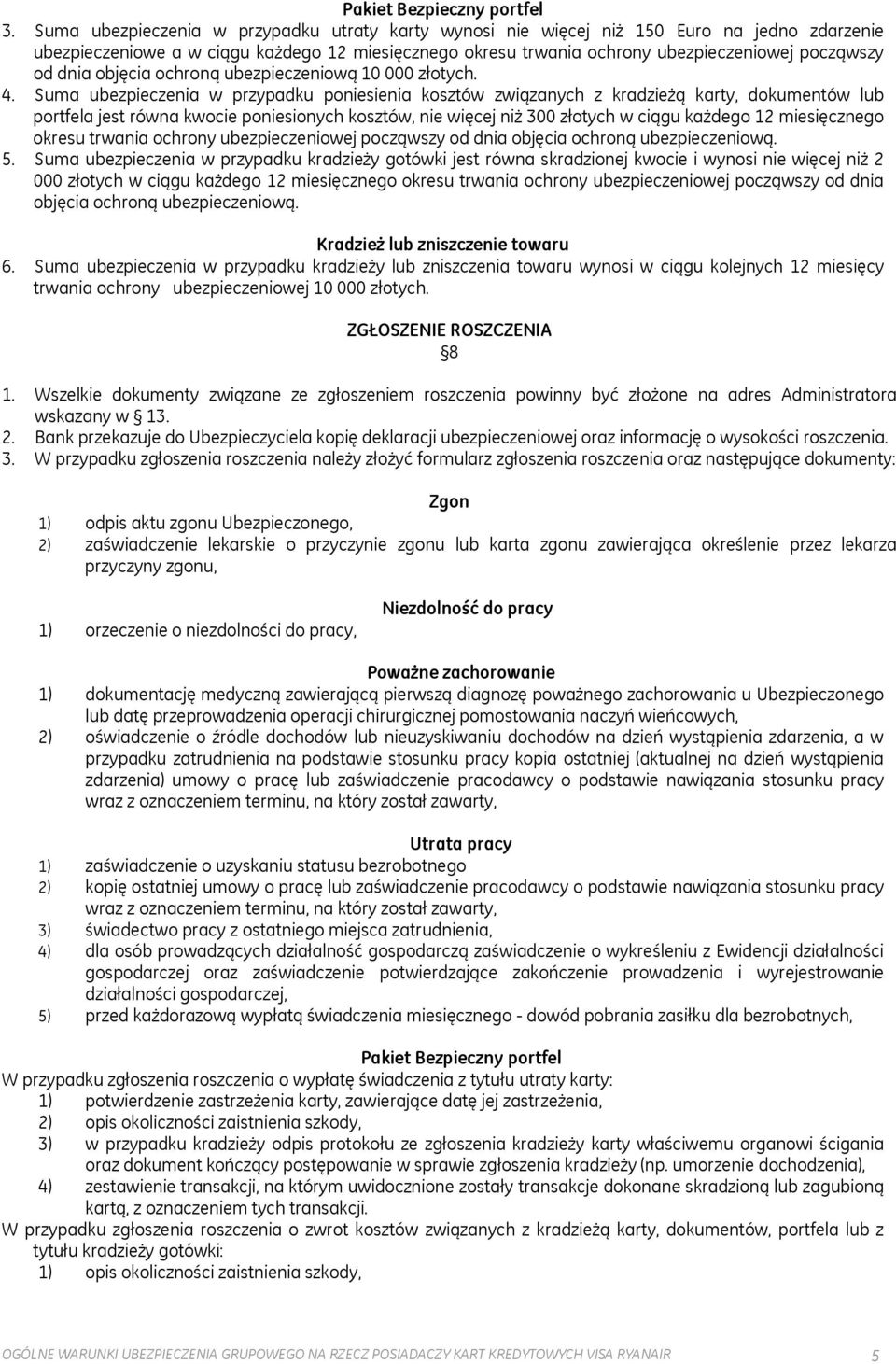 Pakiet Bezpieczny portfel

3. Suma ubezpieczenia w przypadku utraty karty wynosi nie więcej niż 150 Euro na jedno zdarzenie ubezpieczeniowe a w ciągu każdego 12 miesięcznego okresu trwania ochrony ubezpieczeniowej począwszy od dnia objęcia ochroną ubezpieczeniową 10 000 złotych.

4. Suma ubezpieczenia w przypadku poniesienia kosztów związanych z kradzieżą karty, dokumentów lub portfela jest równa kwocie poniesionych kosztów, nie więcej niż 300 złotych w ciągu każdego 12 miesięcznego okresu trwania ochrony ubezpieczeniowej począwszy od dnia objęcia ochroną ubezpieczeniową.

5. Suma ubezpieczenia w przypadku kradzieży gotówki jest równa skradzionej kwocie i wynosi nie więcej niż 2 000 złotych w ciągu każdego 12 miesięcznego okresu trwania ochrony ubezpieczeniowej począwszy od dnia objęcia ochroną ubezpieczeniową.

Kradzież lub zniszczenie towaru

6. Suma ubezpieczenia w przypadku kradzieży lub zniszczenia towaru wynosi w ciągu kolejnych 12 miesięcy trwania ochrony ubezpieczeniowej 10 000 złotych.

ZGŁOSZENIE ROSZCZENIA
§8

1. Wszelkie dokumenty związane ze zgłoszeniem roszczenia powinny być złożone na adres Administratora wskazany w § 13.
2. Bank przekazuje do Ubezpieczyciela kopię deklaracji ubezpieczeniowej oraz informację o wysokości roszczenia.
3. W przypadku zgłoszenia roszczenia należy złożyć formularz zgłoszenia roszczenia oraz następujące dokumenty:

Zgon

1) odpis aktu zgonu Ubezpieczonego,
2) zaświadczenie lekarskie o przyczynie zgonu lub karta zgonu zawierająca określenie przez lekarza przyczyny zgonu,

Niezdolność do pracy

1) orzeczenie o niezdolności do pracy,

Poważne zachorowanie

1) dokumentację medyczną zawierającą pierwszą diagnozę poważnego zachorowania u Ubezpieczonego lub datę przeprowadzenia operacji chirurgicznej pomostowania naczyń wieńcowych,
2) oświadczenie o źródle dochodów lub nieuzyskiwaniu dochodów na dzień wystąpienia zdarzenia, a w przypadku zatrudnienia na podstawie stosunku pracy kopia ostatniej (aktualnej na dzień wystąpienia zdarzenia) umowy o pracę lub zaświadczenie pracodawcy o podstawie nawiązania stosunku pracy wraz z oznaczeniem terminu, na który został zawarty,

Utrata pracy

1) zaświadczenie o uzyskaniu statusu bezrobotnego
2) kopię ostatniej umowy o pracę lub zaświadczenie pracodawcy o podstawie nawiązania stosunku pracy wraz z oznaczeniem terminu, na który został zawarty,
3) świadectwo pracy z ostatniego miejsca zatrudnienia,
4) dla osób prowadzących działalność gospodarczą zaświadczenie o wykreśleniu z Ewidencji działalności gospodarczej oraz zaświadczenie potwierdzające zakończenie prowadzenia i wyrejestrowanie działalności gospodarczej,
5) przed każdorazową wypłatą świadczenia miesięcznego - dowód pobrania zasiłku dla bezrobotnych,

Pakiet Bezpieczny portfel

W przypadku zgłoszenia roszczenia o wypłatę świadczenia z tytułu utraty karty:
1) potwierdzenie zastrzeżenia karty, zawierające datę jej zastrzeżenia,
2) opis okoliczności zaistnienia szkody,
3) w przypadku kradzieży odpis protokołu ze zgłoszenia kradzieży karty właściwemu organowi ścigania oraz dokument kończący postępowanie w sprawie zgłoszenia kradzieży (np. umorzenie dochodzenia),
4) zestawienie transakcji, na którym uwidocznione zostały transakcje dokonane skradzioną lub zagubioną kartą, z oznaczeniem tych transakcji.

W przypadku zgłoszenia roszczenia o zwrot kosztów związanych z kradzieżą karty, dokumentów, portfela lub z tytułu kradzieży gotówki:
1) opis okoliczności zaistnienia szkody,

OGÓLNE WARUNKI UBEZPIECZENIA GRUPOWEGO NA RZECZ POSIADACZY KART KREDYTOWYCH VISA RYANAIR 5